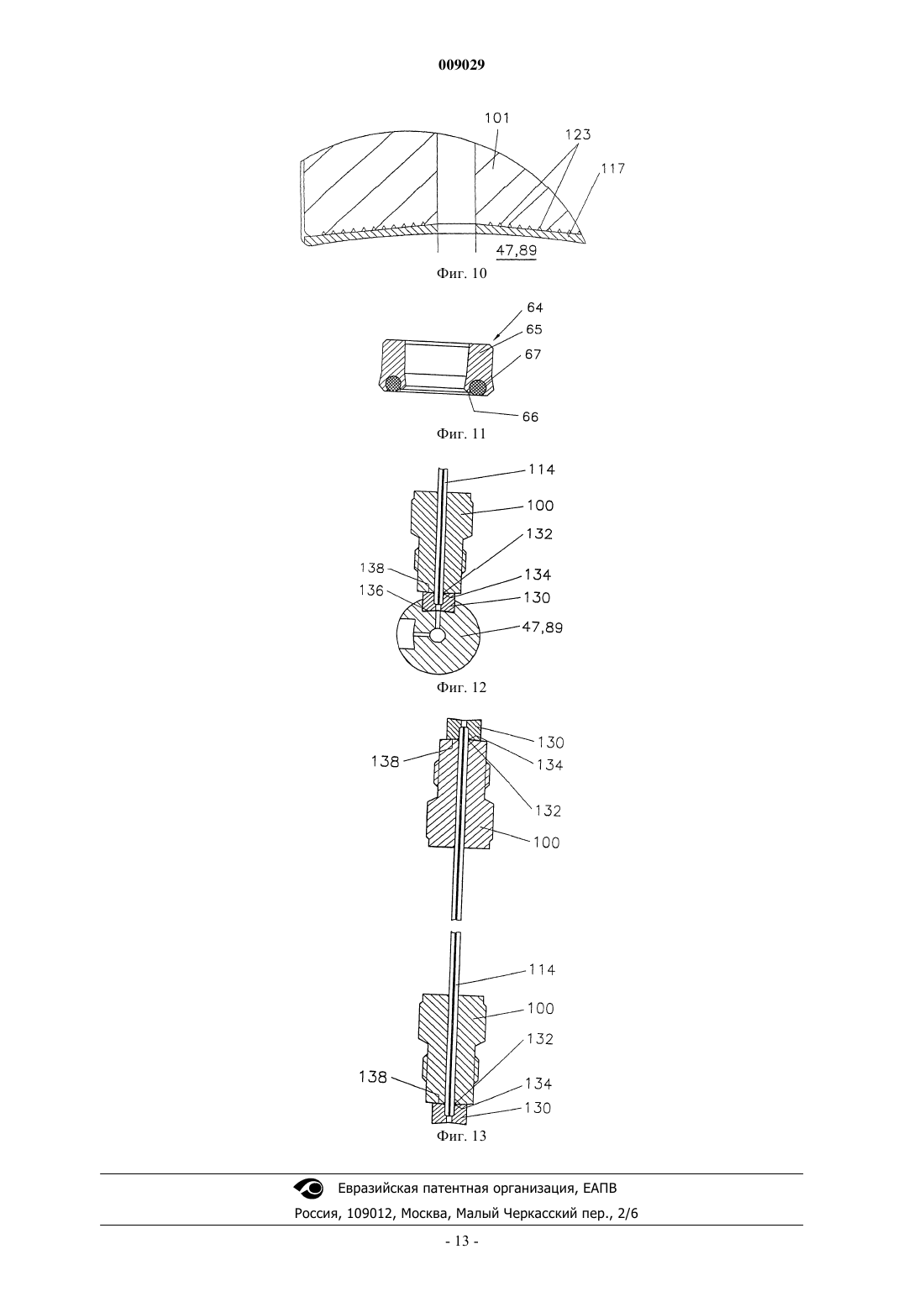 009029

101
123
117
47,89
Фиг. 10

64
65
67
66
Фиг. 11

114
100
132
138
134
136
130
47,89
Фиг. 12

130
138
134
132
100

114
100
132
138
134
130
Фиг. 13

Евразийская патентная организация, ЕАПВ
Россия, 109012, Москва, Малый Черкасский пер., 2/6

- 13 -